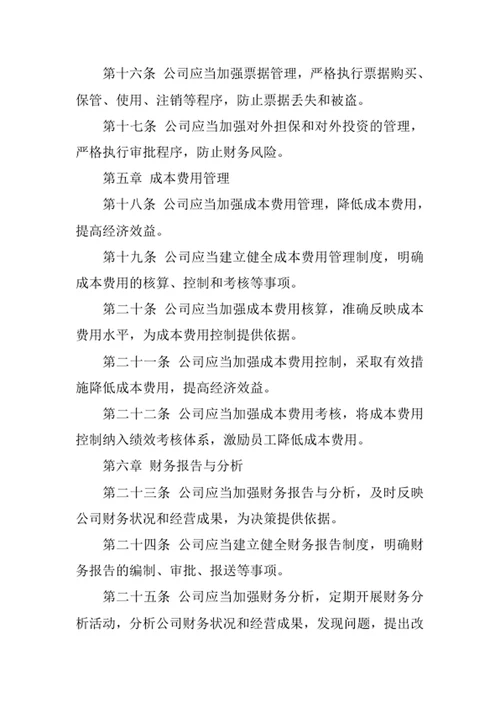 第十六条 公司应当加强票据管理，严格执行票据购买、保管、使用、注销等程序，防止票据丢失和被盗。

第十七条 公司应当加强对外担保和对外投资的管理，严格执行审批程序，防止财务风险。

第五章 成本费用管理

第十八条 公司应当加强成本费用管理，降低成本费用，提高经济效益。

第十九条 公司应当建立健全成本费用管理制度，明确成本费用的核算、控制和考核等事项。

第二十条 公司应当加强成本费用核算，准确反映成本费用水平，为成本费用控制提供依据。

第二十一条 公司应当加强成本费用控制，采取有效措施降低成本费用，提高经济效益。

第二十二条 公司应当加强成本费用考核，将成本费用控制纳入绩效考核体系，激励员工降低成本费用。

第六章 财务报告与分析

第二十三条 公司应当加强财务报告与分析，及时反映公司财务状况和经营成果，为决策提供依据。

第二十四条 公司应当建立健全财务报告制度，明确财务报告的编制、审批、报送等事项。

第二十五条 公司应当加强财务分析，定期开展财务分析活动，分析公司财务状况和经营成果，发现问题，提出改